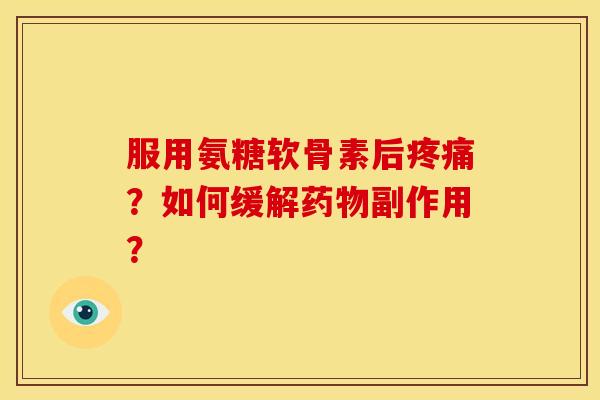 服用氨糖软骨素后疼痛？如何缓解药物副作用？